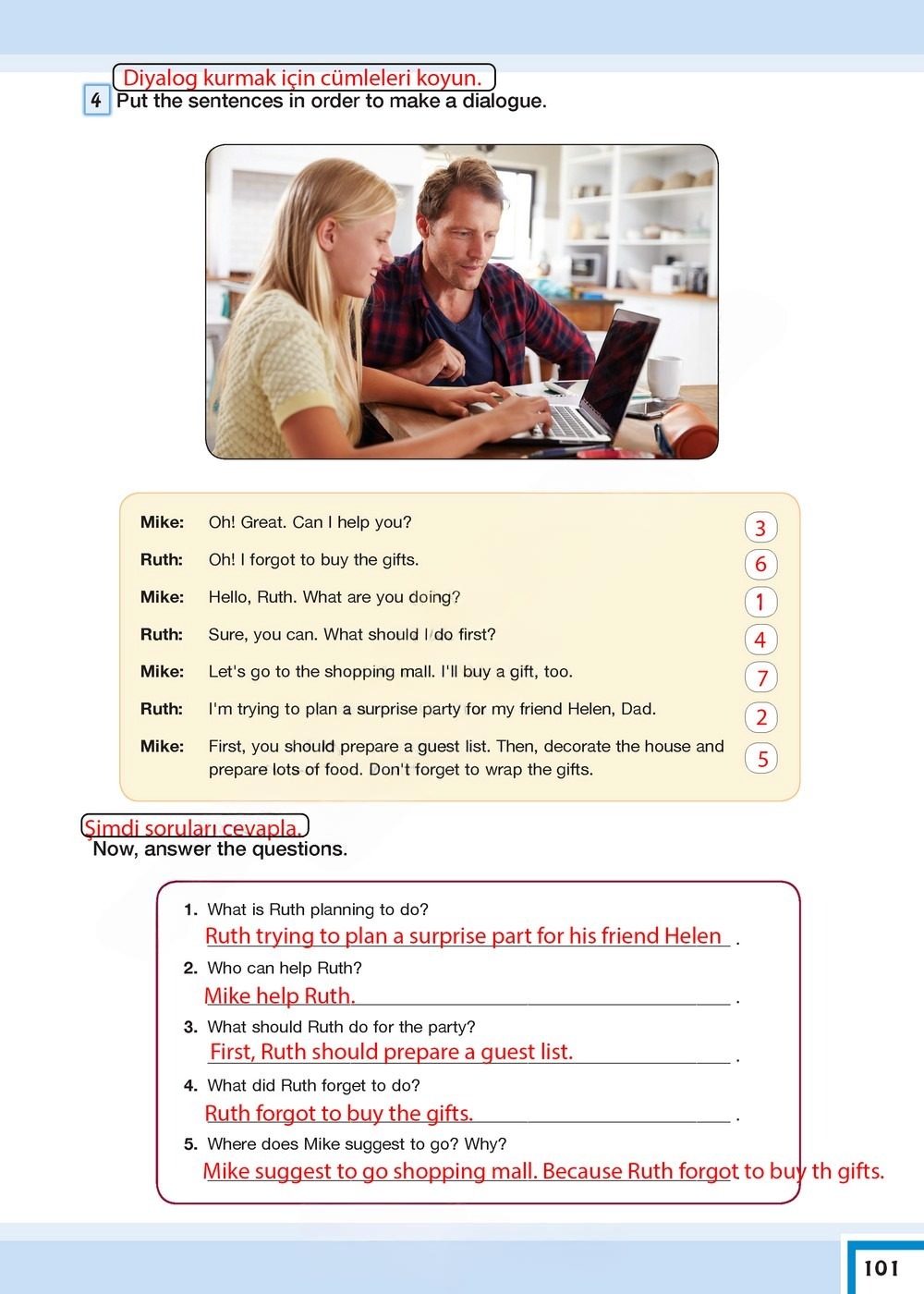 Diyalog kurmak için cümleleri koyun.
4 Put the sentences in order to make a dialogue.

| | | |
|---|---|---|
| Mike: | Oh! Great. Can I help you? | 3 |
| Ruth: | Oh! I forgot to buy the gifts. | 6 |
| Mike: | Hello, Ruth. What are you doing? | 1 |
| Ruth: | Sure, you can. What should I do first? | 4 |
| Mike: | Let's go to the shopping mall. I'll buy a gift, too. | 7 |
| Ruth: | I'm trying to plan a surprise party for my friend Helen, Dad. | 2 |
| Mike: | First, you should prepare a guest list. Then, decorate the house and prepare lots of food. Don't forget to wrap the gifts. | 5 |

Şimdi soruları cevapla.
Now, answer the questions.

1. What is Ruth planning to do?
Ruth trying to plan a surprise part for his friend Helen .
2. Who can help Ruth?
Mike help Ruth. .
3. What should Ruth do for the party?
First, Ruth should prepare a guest list. .
4. What did Ruth forget to do?
Ruth forgot to buy the gifts. .
5. Where does Mike suggest to go? Why?
Mike suggest to go shopping mall. Because Ruth forgot to buy th gifts.

101